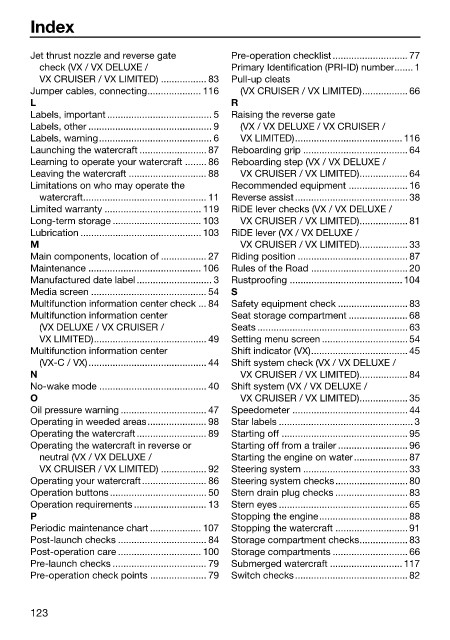 Index

Jet thrust nozzle and reverse gate check (VX / VX DELUXE / VX CRUISER / VX LIMITED) 83
Jumper cables, connecting 116
L
Labels, important 5
Labels, other 9
Labels, warning 6
Launching the watercraft 87
Learning to operate your watercraft 86
Leaving the watercraft 88
Limitations on who may operate the watercraft 11
Limited warranty 119
Long-term storage 103
Lubrication 103
M
Main components, location of 27
Maintenance 106
Manufactured date label 3
Media screen 54
Multifunction information center check 84
Multifunction information center (VX DELUXE / VX CRUISER / VX LIMITED) 49
Multifunction information center (VX-C / VX) 44
N
No-wake mode 40
O
Oil pressure warning 47
Operating in weeded areas 98
Operating the watercraft 89
Operating the watercraft in reverse or neutral (VX / VX DELUXE / VX CRUISER / VX LIMITED) 92
Operating your watercraft 86
Operation buttons 50
Operation requirements 13
P
Periodic maintenance chart 107
Post-launch checks 84
Post-operation care 100
Pre-launch checks 79
Pre-operation check points 79

Pre-operation checklist 77
Primary Identification (PRI-ID) number 1
Pull-up cleats (VX CRUISER / VX LIMITED) 66
R
Raising the reverse gate (VX / VX DELUXE / VX CRUISER / VX LIMITED) 116
Reboarding grip 64
Reboarding step (VX / VX DELUXE / VX CRUISER / VX LIMITED) 64
Recommended equipment 16
Reverse assist 38
RiDE lever checks (VX / VX DELUXE / VX CRUISER / VX LIMITED) 81
RiDE lever (VX / VX DELUXE / VX CRUISER / VX LIMITED) 33
Riding position 87
Rules of the Road 20
Rustproofing 104
S
Safety equipment check 83
Seat storage compartment 68
Seats 63
Setting menu screen 54
Shift indicator (VX) 45
Shift system check (VX / VX DELUXE / VX CRUISER / VX LIMITED) 84
Shift system (VX / VX DELUXE / VX CRUISER / VX LIMITED) 35
Speedometer 44
Star labels 3
Starting off 95
Starting off from a trailer 96
Starting the engine on water 87
Steering system 33
Steering system checks 80
Stern drain plug checks 83
Stern eyes 65
Stopping the engine 88
Stopping the watercraft 91
Storage compartment checks 83
Storage compartments 66
Submerged watercraft 117
Switch checks 82

123